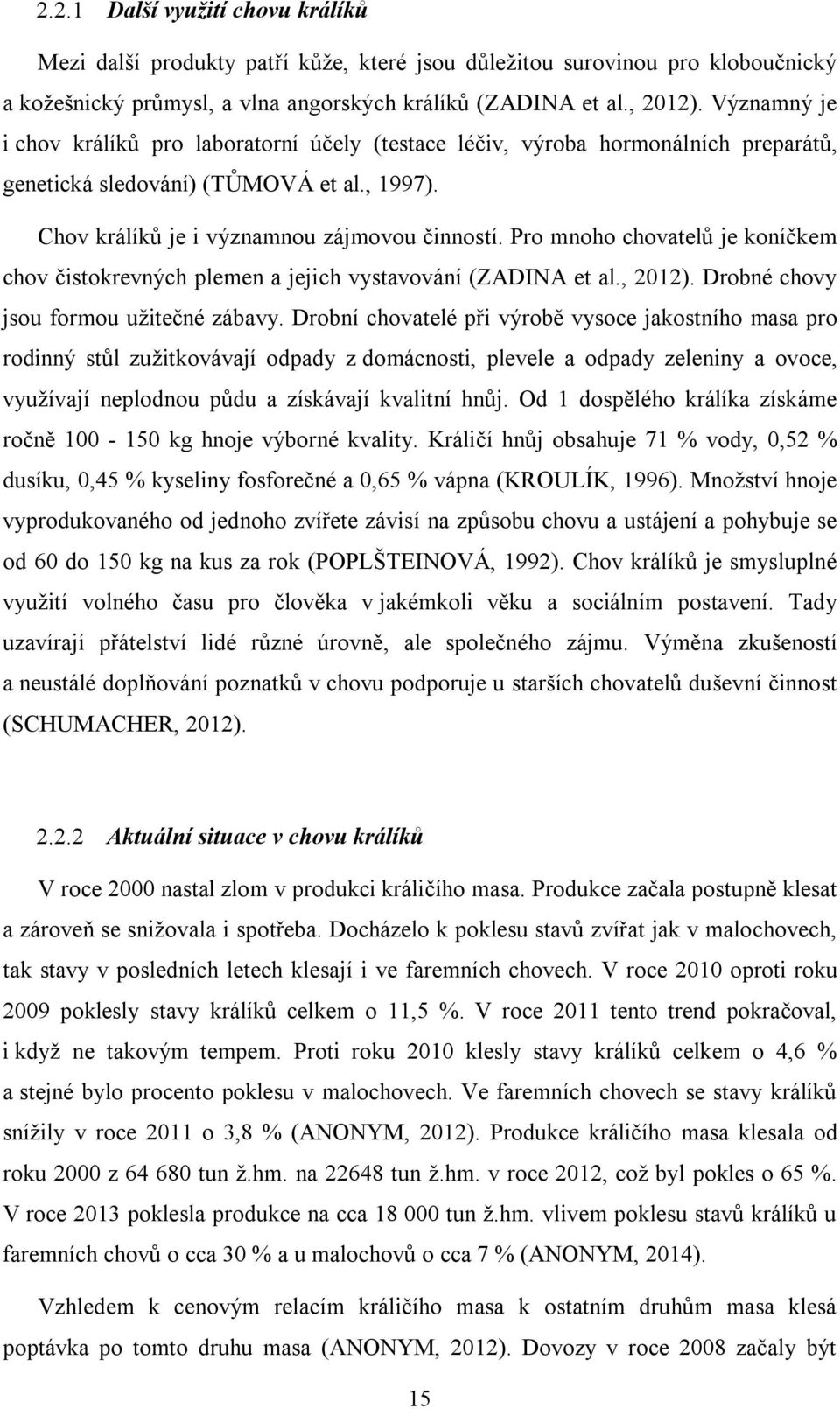 2.2.1 Další využití chovu králíků

Mezi další produkty patří kůže, které jsou důležitou surovinou pro kloboučnický a kožešnický průmysl, a vlna angorských králíků (ZADINA et al., 2012). Významný je i chov králíků pro laboratorní účely (testace léčiv, výroba hormonálních preparátů, genetická sledování) (TŮMOVÁ et al., 1997).

Chov králíků je i významnou zájmovou činností. Pro mnoho chovatelů je koníčkem chov čistokrevných plemen a jejich vystavování (ZADINA et al., 2012). Drobné chovy jsou formou užitečné zábavy. Drobní chovatelé při výrobě vysoce jakostního masa pro rodinný stůl zužitkovávají odpady z domácnosti, plevele a odpady zeleniny a ovoce, využívají neplodnou půdu a získávají kvalitní hnůj. Od 1 dospělého králíka získáme ročně 100 - 150 kg hnoje výborné kvality. Králičí hnůj obsahuje 71 % vody, 0,52 % dusíku, 0,45 % kyseliny fosforečné a 0,65 % vápna (KROULÍK, 1996). Množství hnoje vyprodukovaného od jednoho zvířete závisí na způsobu chovu a ustájení a pohybuje se od 60 do 150 kg na kus za rok (POPLŠTEINOVÁ, 1992). Chov králíků je smysluplné využití volného času pro člověka v jakémkoli věku a sociálním postavení. Tady uzavírají přátelství lidé různé úrovně, ale společného zájmu. Výměna zkušeností a neustálé doplňování poznatků v chovu podporuje u starších chovatelů duševní činnost (SCHUMACHER, 2012).

2.2.2 Aktuální situace v chovu králíků

V roce 2000 nastal zlom v produkci králičího masa. Produkce začala postupně klesat a zároveň se snižovala i spotřeba. Docházelo k poklesu stavů zvířat jak v malochovech, tak stavy v posledních letech klesají i ve faremních chovech. V roce 2010 oproti roku 2009 poklesly stavy králíků celkem o 11,5 %. V roce 2011 tento trend pokračoval, i když ne takovým tempem. Proti roku 2010 klesly stavy králíků celkem o 4,6 % a stejné bylo procento poklesu v malochovech. Ve faremních chovech se stavy králíků snížily v roce 2011 o 3,8 % (ANONYM, 2012). Produkce králičího masa klesala od roku 2000 z 64 680 tun ž.hm. na 22648 tun ž.hm. v roce 2012, což byl pokles o 65 %. V roce 2013 poklesla produkce na cca 18 000 tun ž.hm. vlivem poklesu stavů králíků u faremních chovů o cca 30 % a u malochovů o cca 7 % (ANONYM, 2014).

Vzhledem k cenovým relacím králičího masa k ostatním druhům masa klesá poptávka po tomto druhu masa (ANONYM, 2012). Dovozy v roce 2008 začaly být

15